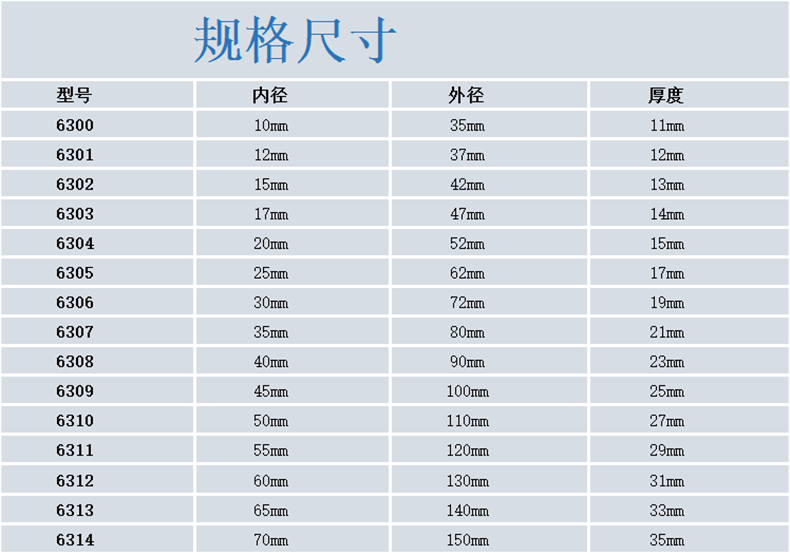 规格尺寸

| 型号 | 内径 | 外径 | 厚度 |
|---|---|---|---|
| 6300 | 10mm | 35mm | 11mm |
| 6301 | 12mm | 37mm | 12mm |
| 6302 | 15mm | 42mm | 13mm |
| 6303 | 17mm | 47mm | 14mm |
| 6304 | 20mm | 52mm | 15mm |
| 6305 | 25mm | 62mm | 17mm |
| 6306 | 30mm | 72mm | 19mm |
| 6307 | 35mm | 80mm | 21mm |
| 6308 | 40mm | 90mm | 23mm |
| 6309 | 45mm | 100mm | 25mm |
| 6310 | 50mm | 110mm | 27mm |
| 6311 | 55mm | 120mm | 29mm |
| 6312 | 60mm | 130mm | 31mm |
| 6313 | 65mm | 140mm | 33mm |
| 6314 | 70mm | 150mm | 35mm |